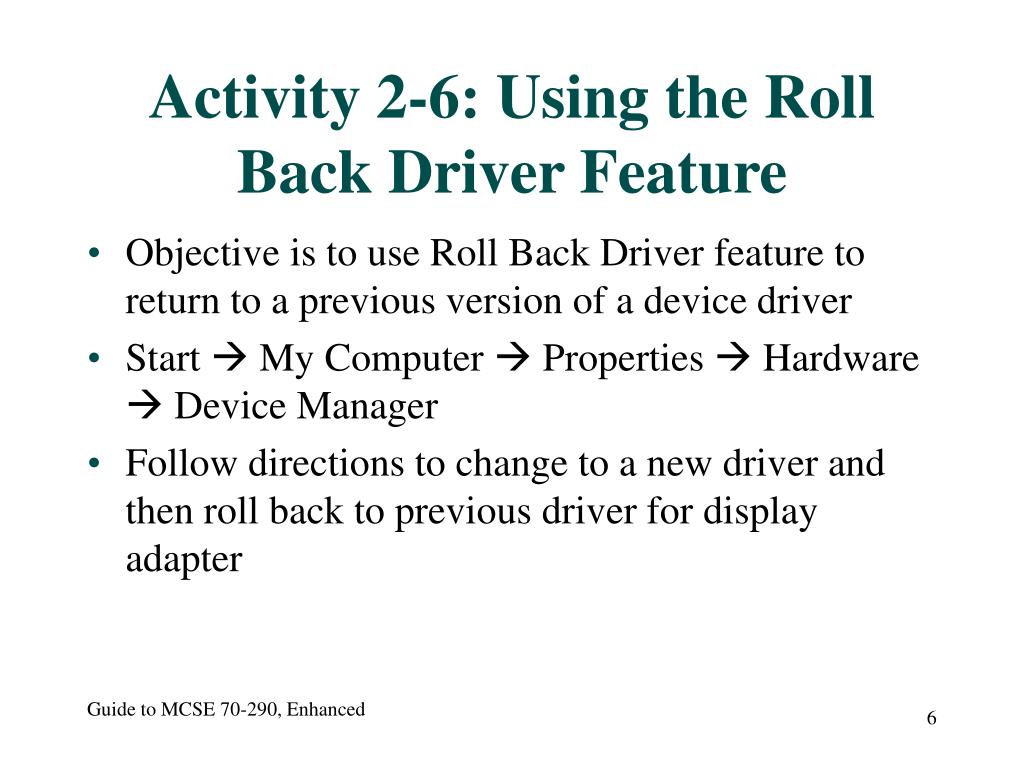 Activity 2-6: Using the Roll Back Driver Feature

• Objective is to use Roll Back Driver feature to return to a previous version of a device driver
• Start → My Computer → Properties → Hardware → Device Manager
• Follow directions to change to a new driver and then roll back to previous driver for display adapter

Guide to MCSE 70-290, Enhanced

6